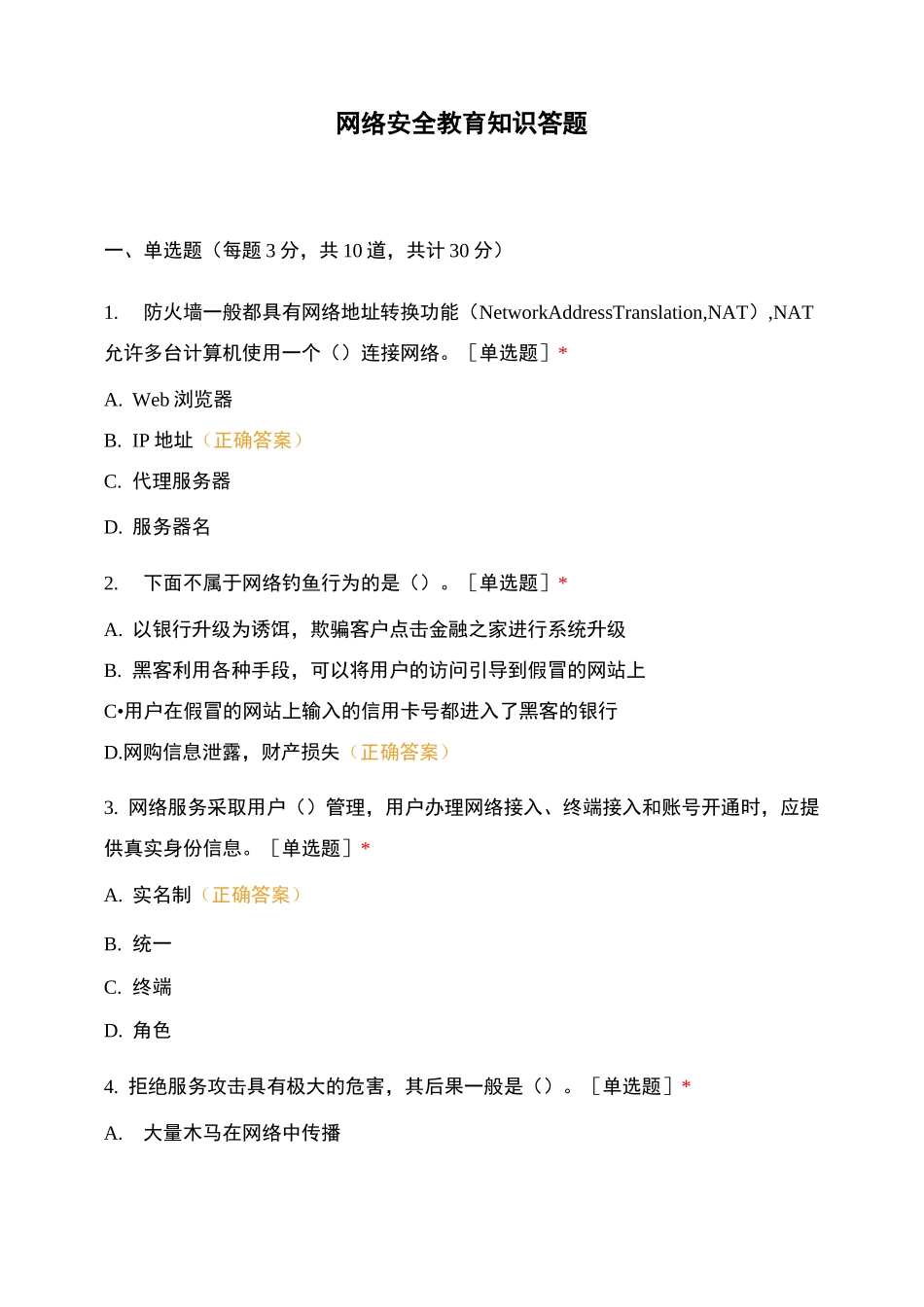 网络安全教育知识答题

一、单选题（每题 3 分，共 10 道，共计 30 分）

1. 防火墙一般都具有网络地址转换功能（NetworkAddressTranslation,NAT）,NAT 允许多台计算机使用一个（）连接网络。［单选题］*

A. Web 浏览器

B. IP 地址（正确答案）

C. 代理服务器

D. 服务器名

2. 下面不属于网络钓鱼行为的是（）。［单选题］*

A. 以银行升级为诱饵，欺骗客户点击金融之家进行系统升级

B. 黑客利用各种手段，可以将用户的访问引导到假冒的网站上

C•用户在假冒的网站上输入的信用卡号都进入了黑客的银行

D.网购信息泄露，财产损失（正确答案）

3. 网络服务采取用户（）管理，用户办理网络接入、终端接入和账号开通时，应提供真实身份信息。［单选题］*

A. 实名制（正确答案）

B. 统一

C. 终端

D. 角色

4. 拒绝服务攻击具有极大的危害，其后果一般是（）。［单选题］*

A. 大量木马在网络中传播